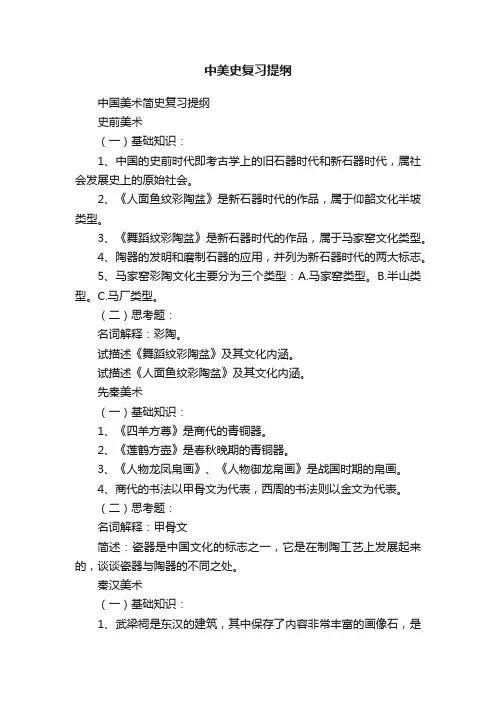 中美史复习提纲

中国美术简史复习提纲

史前美术

（一）基础知识：

1、中国的史前时代即考古学上的旧石器时代和新石器时代，属社会发展史上的原始社会。

2、《人面鱼纹彩陶盆》是新石器时代的作品，属于仰韶文化半坡类型。

3、《舞蹈纹彩陶盆》是新石器时代的作品，属于马家窑文化类型。

4、陶器的发明和磨制石器的应用，并列为新石器时代的两大标志。

5、马家窑彩陶文化主要分为三个类型：A.马家窑类型。B.半山类型。C.马厂类型。

（二）思考题：

名词解释：彩陶。

试描述《舞蹈纹彩陶盆》及其文化内涵。

试描述《人面鱼纹彩陶盆》及其文化内涵。

先秦美术

（一）基础知识：

1、《四羊方尊》是商代的青铜器。

2、《莲鹤方壶》是春秋晚期的青铜器。

3、《人物龙凤帛画》、《人物御龙帛画》是战国时期的帛画。

4、商代的书法以甲骨文为代表，西周的书法则以金文为代表。

（二）思考题：

名词解释：甲骨文

简述：瓷器是中国文化的标志之一，它是在制陶工艺上发展起来的，谈谈瓷器与陶器的不同之处。

秦汉美术

（一）基础知识：

1、武梁祠是东汉的建筑，其中保存了内容非常丰富的画像石，是